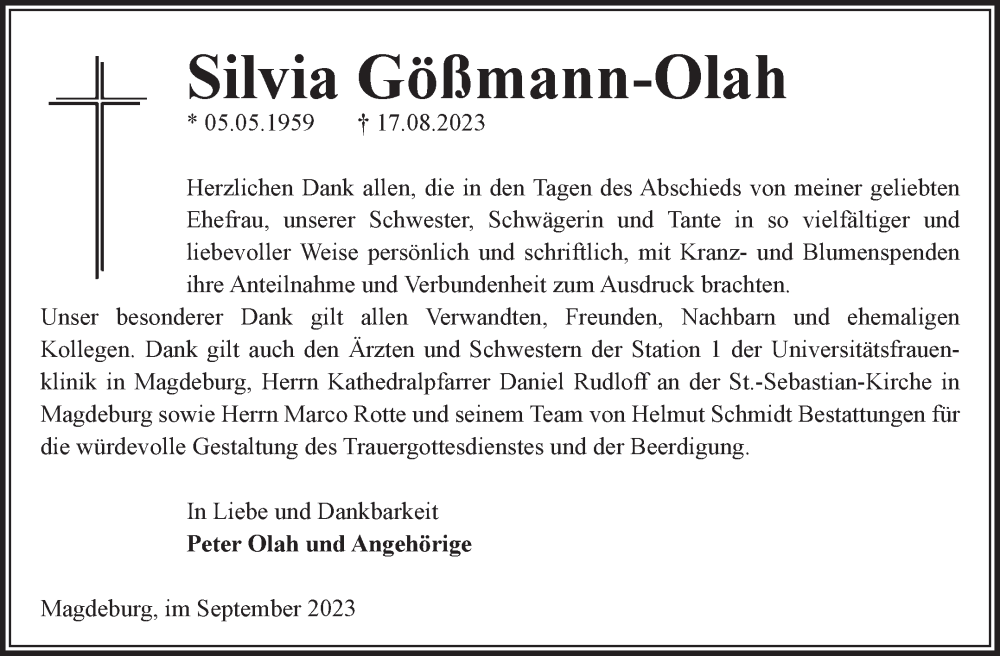 Silvia Gößmann-Olah

* 05.05.1959 † 17.08.2023

Herzlichen Dank allen, die in den Tagen des Abschieds von meiner geliebten Ehefrau, unserer Schwester, Schwägerin und Tante in so vielfältiger und liebevoller Weise persönlich und schriftlich, mit Kranz- und Blumenspenden ihre Anteilnahme und Verbundenheit zum Ausdruck brachten.

Unser besonderer Dank gilt allen Verwandten, Freunden, Nachbarn und ehemaligen Kollegen. Dank gilt auch den Ärzten und Schwestern der Station 1 der Universitätsfrauenklinik in Magdeburg, Herrn Kathedralpfarrer Daniel Rudloff an der St.-Sebastian-Kirche in Magdeburg sowie Herrn Marco Rotte und seinem Team von Helmut Schmidt Bestattungen für die würdevolle Gestaltung des Trauergottesdienstes und der Beerdigung.

In Liebe und Dankbarkeit
Peter Olah und Angehörige

Magdeburg, im September 2023